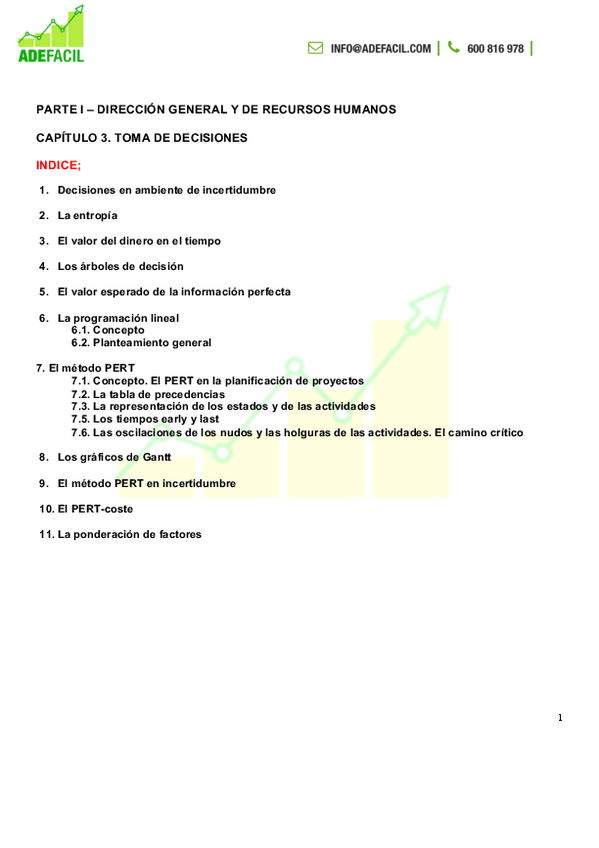 ADEFACIL

INFO@ADEFACIL.COM | 600 816 978 |

PARTE I – DIRECCIÓN GENERAL Y DE RECURSOS HUMANOS

CAPÍTULO 3. TOMA DE DECISIONES

INDICE;

1. Decisiones en ambiente de incertidumbre

2. La entropía

3. El valor del dinero en el tiempo

4. Los árboles de decisión

5. El valor esperado de la información perfecta

6. La programación lineal
6.1. Concepto
6.2. Planteamiento general

7. El método PERT
7.1. Concepto. El PERT en la planificación de proyectos
7.2. La tabla de precedencias
7.3. La representación de los estados y de las actividades
7.5. Los tiempos early y last
7.6. Las oscilaciones de los nudos y las holguras de las actividades. El camino crítico

8. Los gráficos de Gantt

9. El método PERT en incertidumbre

10. El PERT-coste

11. La ponderación de factores

1